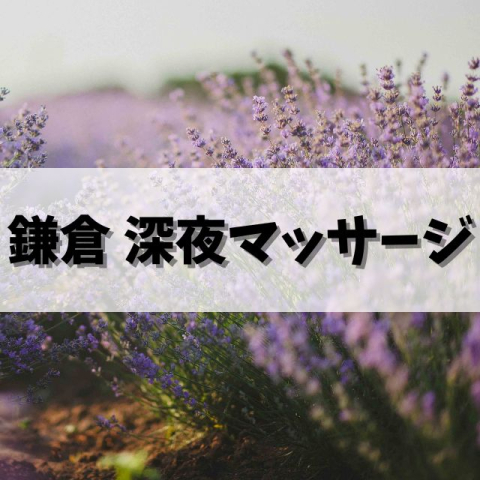 鎌倉 深夜マッサージ